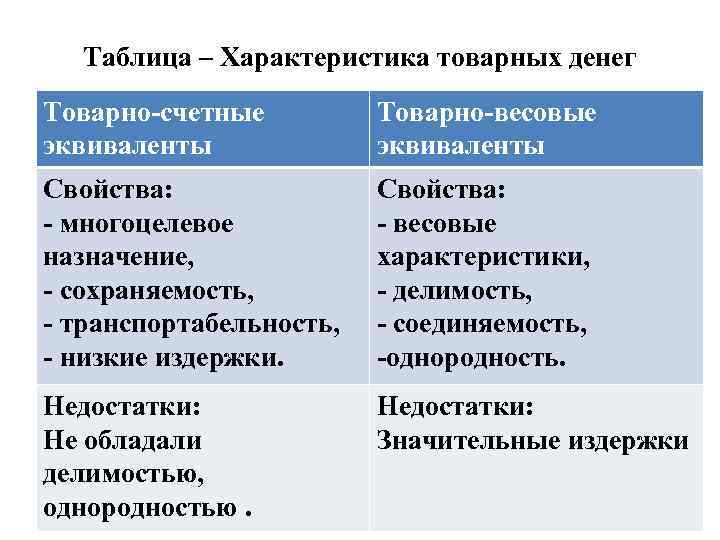 Таблица – Характеристика товарных денег

| Товарно-счетные эквиваленты | Товарно-весовые эквиваленты |
|---|---|
| Свойства: - многоцелевое назначение, - сохраняемость, - транспортабельность, - низкие издержки. | Свойства: - весовые характеристики, - делимость, - соединяемость, -однородность. |
| Недостатки: Не обладали делимостью, однородностью . | Недостатки: Значительные издержки |